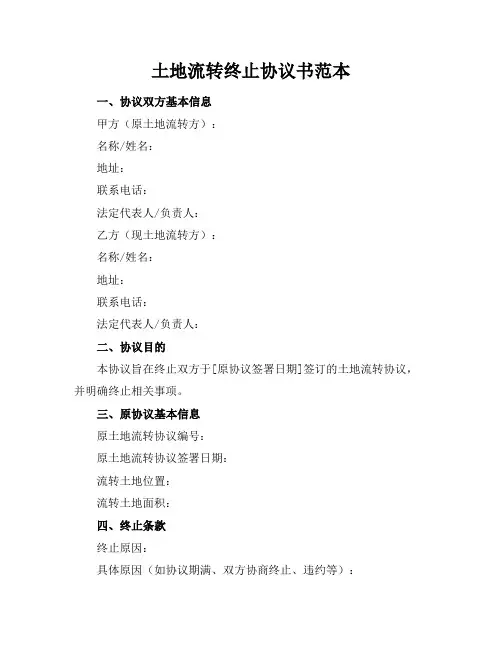 土地流转终止协议书范本

一、协议双方基本信息

甲方（原土地流转方）：

名称/姓名：

地址：

联系电话：

法定代表人/负责人：

乙方（现土地流转方）：

名称/姓名：

地址：

联系电话：

法定代表人/负责人：

二、协议目的

本协议旨在终止双方于[原协议签署日期]签订的土地流转协议，并明确终止相关事项。

三、原协议基本信息

原土地流转协议编号：

原土地流转协议签署日期：

流转土地位置：

流转土地面积：

四、终止条款

终止原因：

具体原因（如协议期满、双方协商终止、违约等）：